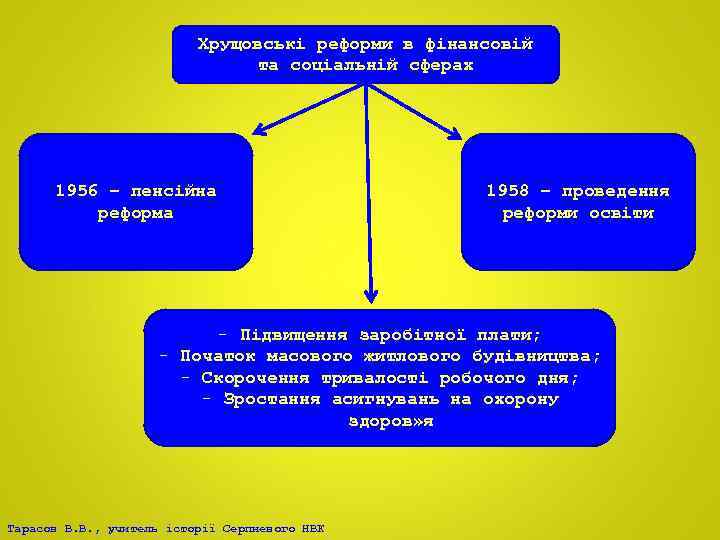 Хрущовські реформи в фінансовій та соціальній сферах

1956 – пенсійна реформа

1958 – проведення реформи освіти

- Підвищення заробітної плати;
- Початок масового житлового будівництва;
- Скорочення тривалості робочого дня;
- Зростання асигнувань на охорону здоров»я

Тарасов В.В., учитель історії Серпневого НВК